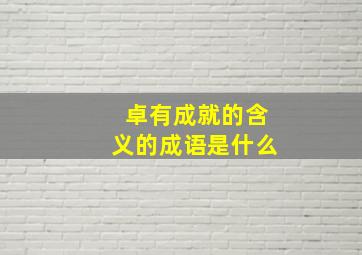 卓有成就的含义的成语是什么